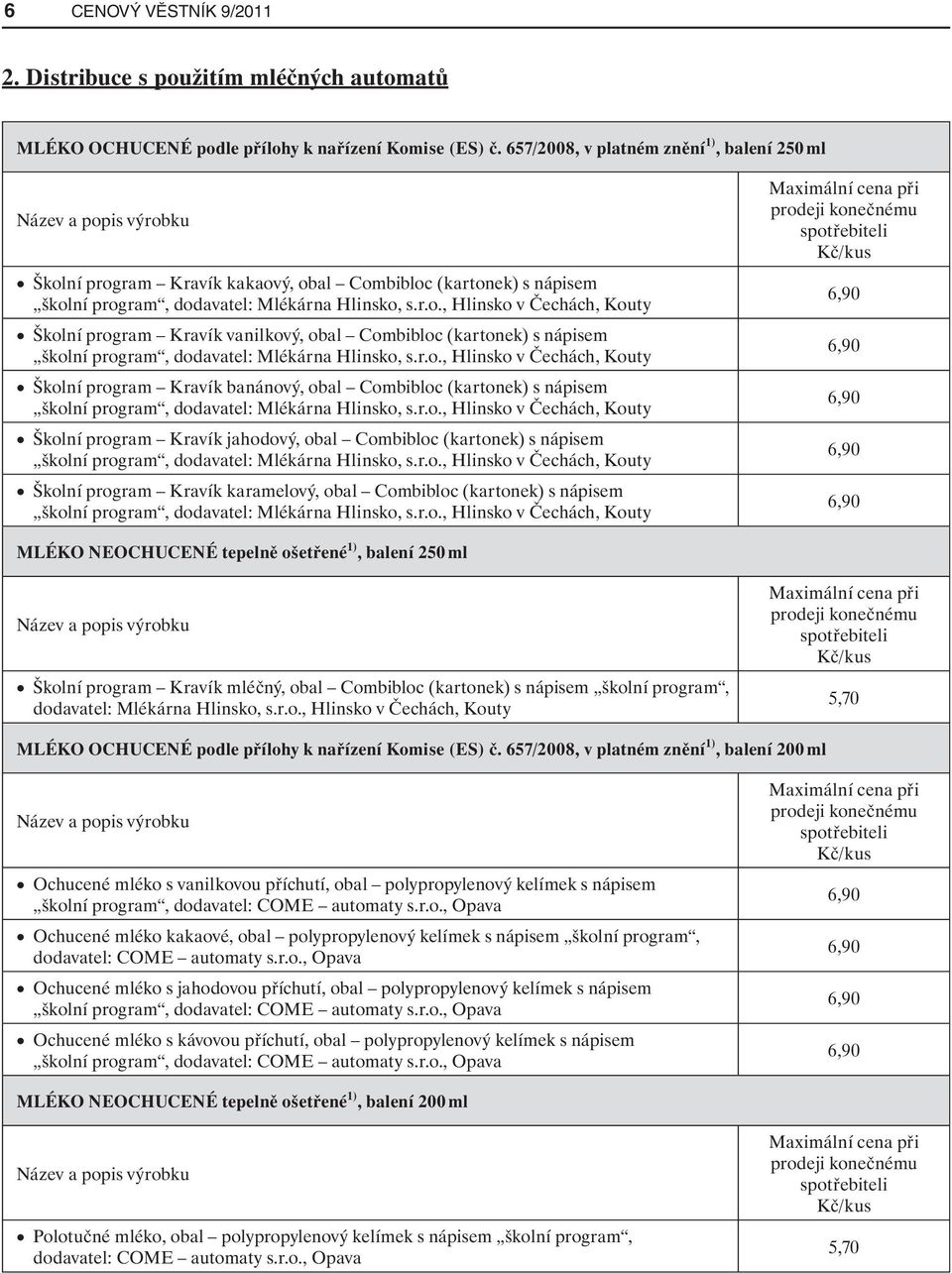 6 CENOVÝ VĚSTNÍK 9/2011

2. Distribuce s použitím mléčných automatů

MLÉKO OCHUCENÉ podle přílohy k nařízení Komise (ES) č. 657/2008, v platném znění$^{1)}$, balení 250 ml

| Název a popis výrobku | Maximální cena při prodeji konečnému spotřebiteli Kč/kus |
|---|---|
| • Školní program – Kravík kakaový, obal – Combibloc (kartonek) s nápisem „školní program“, dodavatel: Mlékárna Hlinsko, s.r.o., Hlinsko v Čechách, Kouty | 6,90 |
| • Školní program – Kravík vanilkový, obal – Combibloc (kartonek) s nápisem „školní program“, dodavatel: Mlékárna Hlinsko, s.r.o., Hlinsko v Čechách, Kouty | 6,90 |
| • Školní program – Kravík banánový, obal – Combibloc (kartonek) s nápisem „školní program“, dodavatel: Mlékárna Hlinsko, s.r.o., Hlinsko v Čechách, Kouty | 6,90 |
| • Školní program – Kravík jahodový, obal – Combibloc (kartonek) s nápisem „školní program“, dodavatel: Mlékárna Hlinsko, s.r.o., Hlinsko v Čechách, Kouty | 6,90 |
| • Školní program – Kravík karamelový, obal – Combibloc (kartonek) s nápisem „školní program“, dodavatel: Mlékárna Hlinsko, s.r.o., Hlinsko v Čechách, Kouty | 6,90 |

MLÉKO NEOCHUCENÉ tepelně ošetřené$^{1)}$, balení 250 ml

| Název a popis výrobku | Maximální cena při prodeji konečnému spotřebiteli Kč/kus |
|---|---|
| • Školní program – Kravík mléčný, obal – Combibloc (kartonek) s nápisem „školní program“, dodavatel: Mlékárna Hlinsko, s.r.o., Hlinsko v Čechách, Kouty | 5,70 |

MLÉKO OCHUCENÉ podle přílohy k nařízení Komise (ES) č. 657/2008, v platném znění$^{1)}$, balení 200 ml

| Název a popis výrobku | Maximální cena při prodeji konečnému spotřebiteli Kč/kus |
|---|---|
| • Ochucené mléko s vanilkovou příchutí, obal – polypropylenový kelímek s nápisem „školní program“, dodavatel: COME – automaty s.r.o., Opava | 6,90 |
| • Ochucené mléko kakaové, obal – polypropylenový kelímek s nápisem „školní program“, dodavatel: COME – automaty s.r.o., Opava | 6,90 |
| • Ochucené mléko s jahodovou příchutí, obal – polypropylenový kelímek s nápisem „školní program“, dodavatel: COME – automaty s.r.o., Opava | 6,90 |
| • Ochucené mléko s kávovou příchutí, obal – polypropylenový kelímek s nápisem „školní program“, dodavatel: COME – automaty s.r.o., Opava | 6,90 |

MLÉKO NEOCHUCENÉ tepelně ošetřené$^{1)}$, balení 200 ml

| Název a popis výrobku | Maximální cena při prodeji konečnému spotřebiteli Kč/kus |
|---|---|
| • Polotučné mléko, obal – polypropylenový kelímek s nápisem „školní program“, dodavatel: COME – automaty s.r.o., Opava | 5,70 |